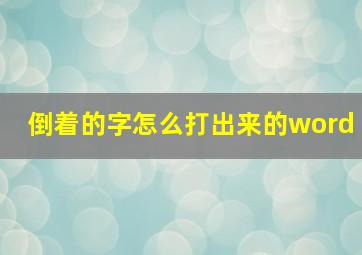 倒着的字怎么打出来的word